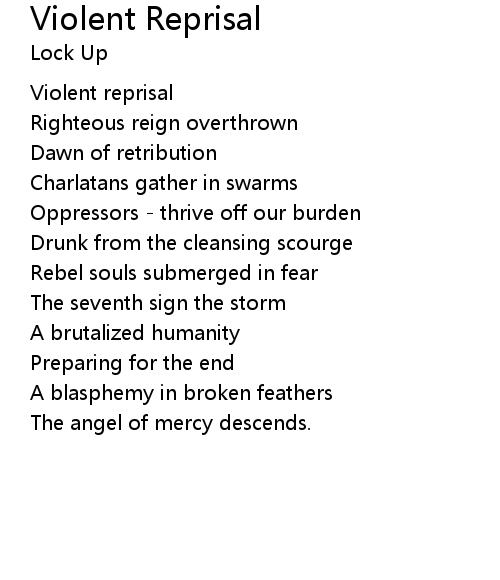 Violent Reprisal
Lock Up

Violent reprisal
Righteous reign overthrown
Dawn of retribution
Charlatans gather in swarms
Oppressors - thrive off our burden
Drunk from the cleansing scourge
Rebel souls submerged in fear
The seventh sign the storm
A brutalized humanity
Preparing for the end
A blasphemy in broken feathers
The angel of mercy descends.